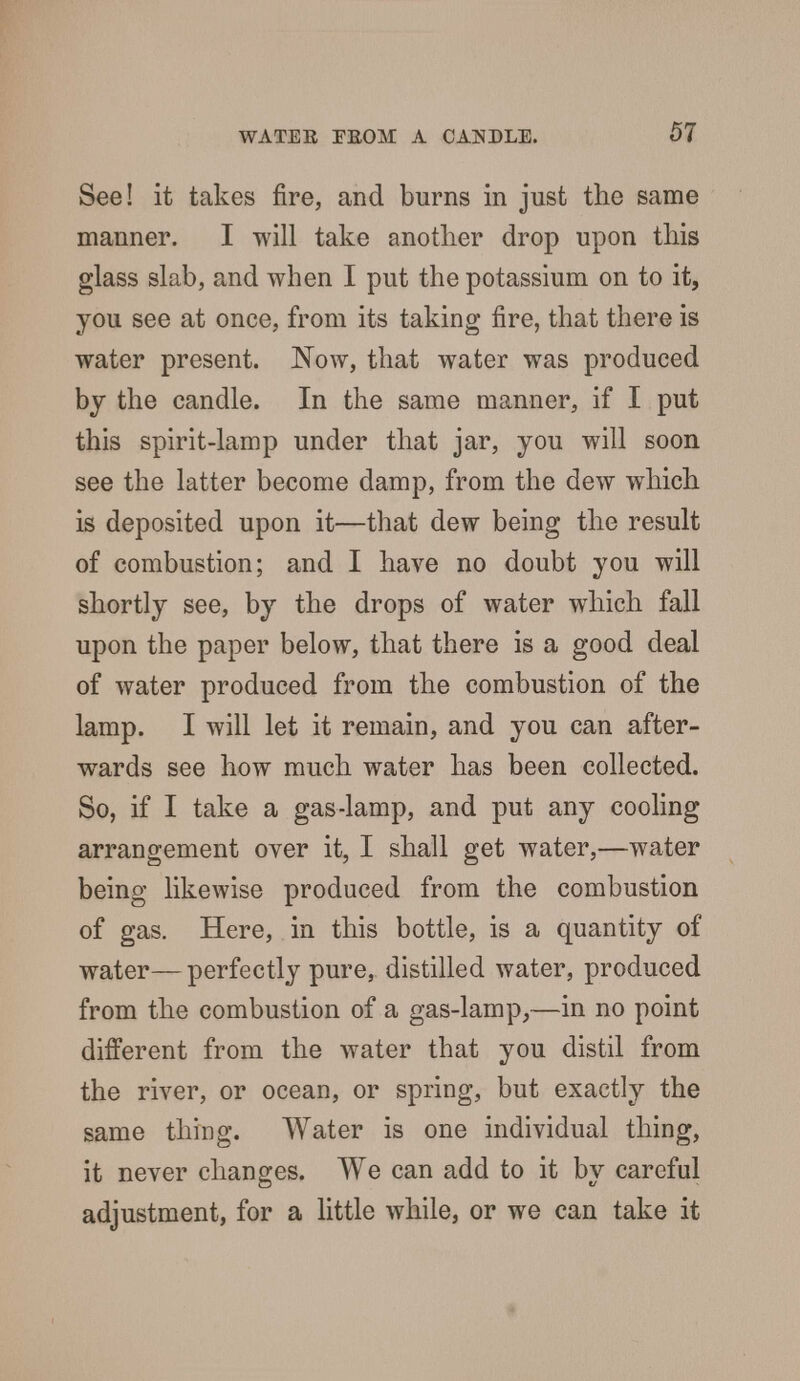 WATER FROM A CANDLE. 57

See! it takes fire, and burns in just the same manner. I will take another drop upon this glass slab, and when I put the potassium on to it, you see at once, from its taking fire, that there is water present. Now, that water was produced by the candle. In the same manner, if I put this spirit-lamp under that jar, you will soon see the latter become damp, from the dew which is deposited upon it—that dew being the result of combustion; and I have no doubt you will shortly see, by the drops of water which fall upon the paper below, that there is a good deal of water produced from the combustion of the lamp. I will let it remain, and you can afterwards see how much water has been collected. So, if I take a gas-lamp, and put any cooling arrangement over it, I shall get water,—water being likewise produced from the combustion of gas. Here, in this bottle, is a quantity of water— perfectly pure, distilled water, produced from the combustion of a gas-lamp,—in no point different from the water that you distil from the river, or ocean, or spring, but exactly the same thing. Water is one individual thing, it never changes. We can add to it by careful adjustment, for a little while, or we can take it